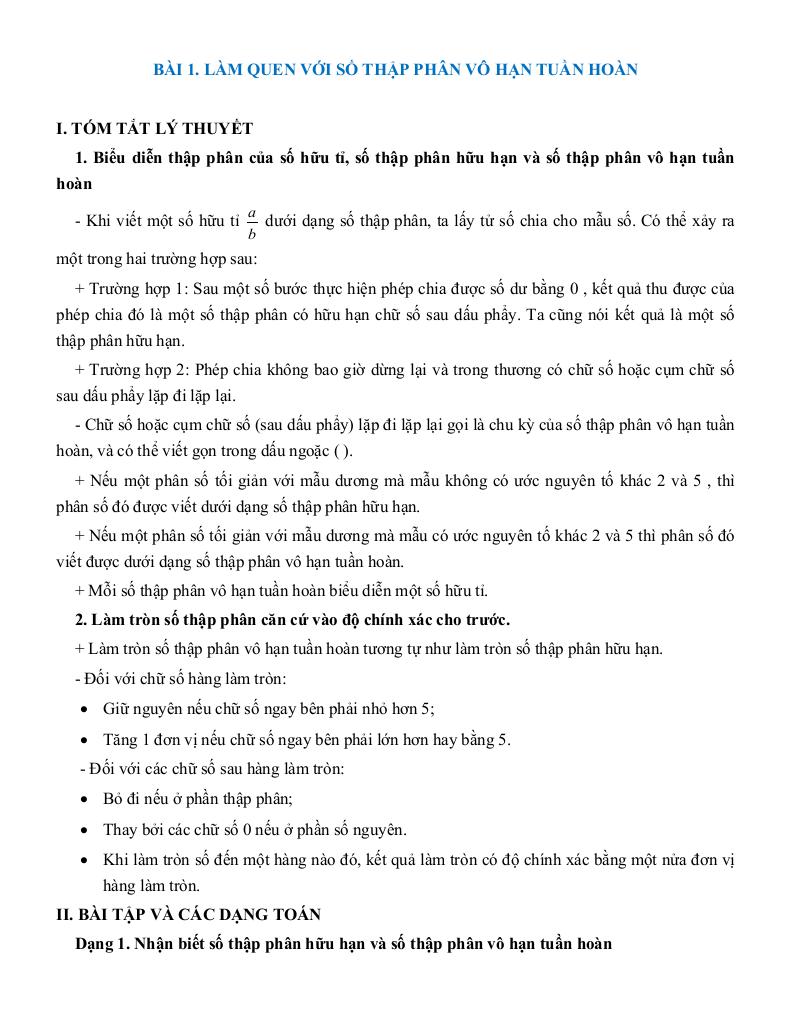 BÀI 1. LÀM QUEN VỚI SỐ THẬP PHÂN VÔ HẠN TUẦN HOÀN

I. TÓM TẮT LÝ THUYẾT

1. Biểu diễn thập phân của số hữu tỉ, số thập phân hữu hạn và số thập phân vô hạn tuần hoàn

- Khi viết một số hữu tỉ $\frac{a}{b}$ dưới dạng số thập phân, ta lấy tử số chia cho mẫu số. Có thể xảy ra một trong hai trường hợp sau:

+ Trường hợp 1: Sau một số bước thực hiện phép chia được số dư bằng 0 , kết quả thu được của phép chia đó là một số thập phân có hữu hạn chữ số sau dấu phẩy. Ta cũng nói kết quả là một số thập phân hữu hạn.

+ Trường hợp 2: Phép chia không bao giờ dừng lại và trong thương có chữ số hoặc cụm chữ số sau dấu phẩy lặp đi lặp lại.

- Chữ số hoặc cụm chữ số (sau dấu phẩy) lặp đi lặp lại gọi là chu kỳ của số thập phân vô hạn tuần hoàn, và có thể viết gọn trong dấu ngoặc ( ).

+ Nếu một phân số tối giản với mẫu dương mà mẫu không có ước nguyên tố khác 2 và 5 , thì phân số đó được viết dưới dạng số thập phân hữu hạn.

+ Nếu một phân số tối giản với mẫu dương mà mẫu có ước nguyên tố khác 2 và 5 thì phân số đó viết được dưới dạng số thập phân vô hạn tuần hoàn.

+ Mỗi số thập phân vô hạn tuần hoàn biểu diễn một số hữu tỉ.

2. Làm tròn số thập phân căn cứ vào độ chính xác cho trước.

+ Làm tròn số thập phân vô hạn tuần hoàn tương tự như làm tròn số thập phân hữu hạn.

- Đối với chữ số hàng làm tròn:

• Giữ nguyên nếu chữ số ngay bên phải nhỏ hơn 5;

• Tăng 1 đơn vị nếu chữ số ngay bên phải lớn hơn hay bằng 5.

- Đối với các chữ số sau hàng làm tròn:

• Bỏ đi nếu ở phần thập phân;

• Thay bởi các chữ số 0 nếu ở phần số nguyên.

• Khi làm tròn số đến một hàng nào đó, kết quả làm tròn có độ chính xác bằng một nửa đơn vị hàng làm tròn.

II. BÀI TẬP VÀ CÁC DẠNG TOÁN

Dạng 1. Nhận biết số thập phân hữu hạn và số thập phân vô hạn tuần hoàn